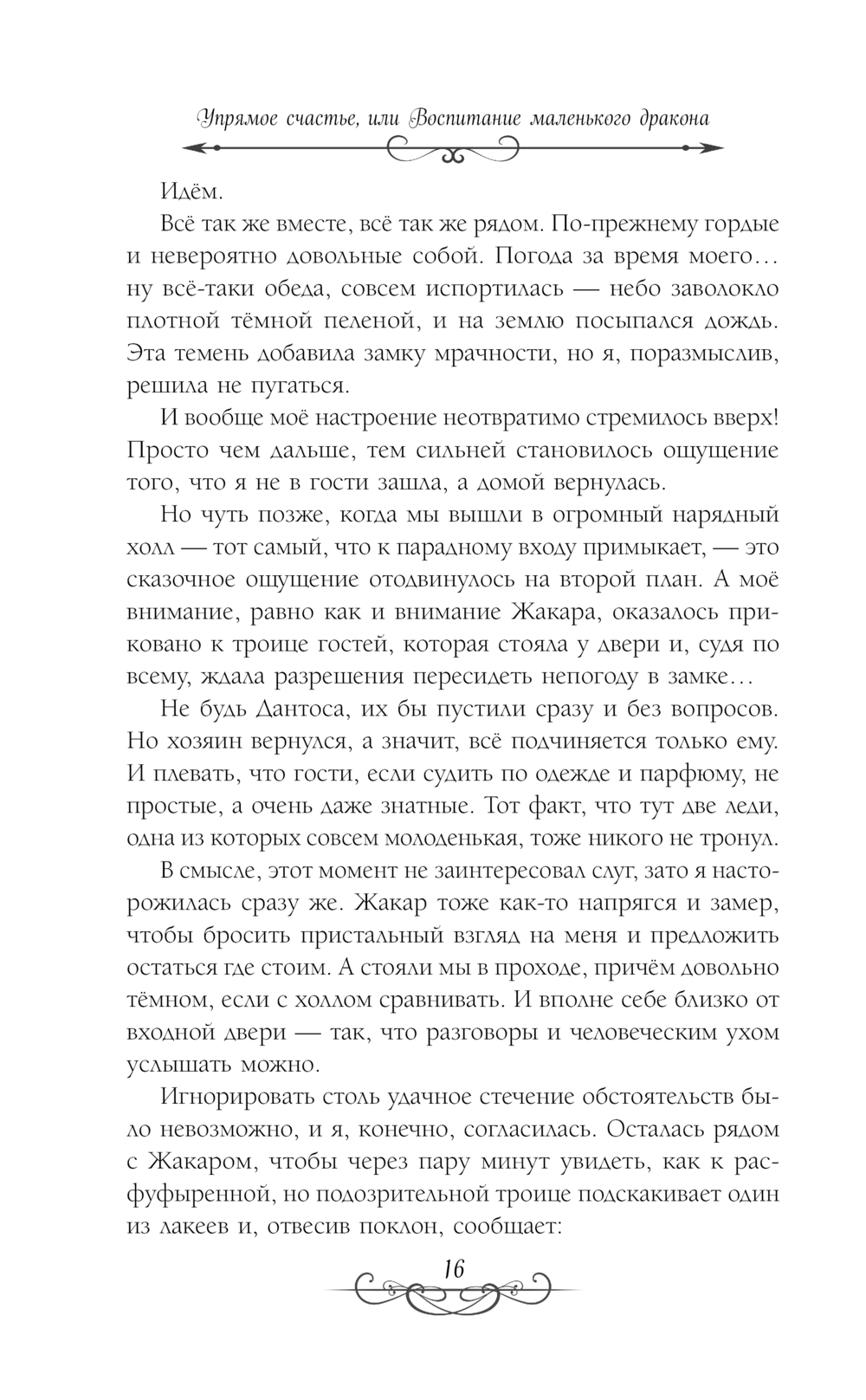 Упрямое счастье, или Воспитание маленького дракона

Идём.

Всё так же вместе, всё так же рядом. По-прежнему гордые и невероятно довольные собой. Погода за время моего… ну всё-таки обеда, совсем испортилась — небо заволокло плотной тёмной пеленой, и на землю посыпался дождь. Эта темень добавила замку мрачности, но я, поразмыслив, решила не пугаться.

И вообще моё настроение неотвратимо стремилось вверх! Просто чем дальше, тем сильней становилось ощущение того, что я не в гости зашла, а домой вернулась.

Но чуть позже, когда мы вышли в огромный нарядный холл — тот самый, что к парадному входу примыкает, — это сказочное ощущение отодвинулось на второй план. А моё внимание, равно как и внимание Жакара, оказалось приковано к троице гостей, которая стояла у двери и, судя по всему, ждала разрешения пересидеть непогоду в замке…

Не будь Дантоса, их бы пустили сразу и без вопросов. Но хозяин вернулся, а значит, всё подчиняется только ему. И плевать, что гости, если судить по одежде и парфюму, не простые, а очень даже знатные. Тот факт, что тут две леди, одна из которых совсем молоденькая, тоже никого не тронул.

В смысле, этот момент не заинтересовал слуг, зато я насторожилась сразу же. Жакар тоже как-то напрягся и замер, чтобы бросить пристальный взгляд на меня и предложить остаться где стоим. А стояли мы в проходе, причём довольно тёмном, если с холлом сравнивать. И вполне себе близко от входной двери — так, что разговоры и человеческим ухом услышать можно.

Игнорировать столь удачное стечение обстоятельств было невозможно, и я, конечно, согласилась. Осталась рядом с Жакаром, чтобы через пару минут увидеть, как к расфуфыренной, но подозрительной троице подскакивает один из лакеев и, отвесив поклон, сообщает:

16